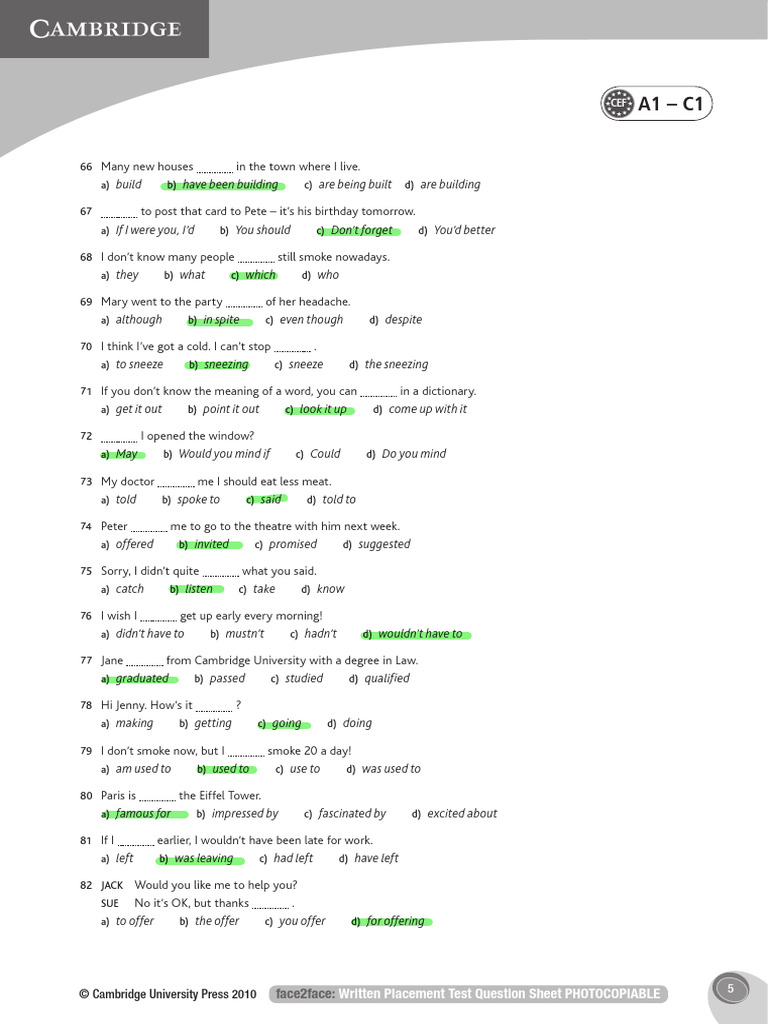 CAMBRIDGE

CEF A1 – C1

66 Many new houses .......... in the town where I live.
a) build b) have been building c) are being built d) are building

67 .......... to post that card to Pete – it's his birthday tomorrow.
a) If I were you, I'd b) You should c) Don't forget d) You'd better

68 I don't know many people .......... still smoke nowadays.
a) they b) what c) which d) who

69 Mary went to the party .......... of her headache.
a) although b) in spite c) even though d) despite

70 I think I've got a cold. I can't stop .......... .
a) to sneeze b) sneezing c) sneeze d) the sneezing

71 If you don't know the meaning of a word, you can .......... in a dictionary.
a) get it out b) point it out c) look it up d) come up with it

72 .......... I opened the window?
a) May b) Would you mind if c) Could d) Do you mind

73 My doctor .......... me I should eat less meat.
a) told b) spoke to c) said d) told to

74 Peter .......... me to go to the theatre with him next week.
a) offered b) invited c) promised d) suggested

75 Sorry, I didn't quite .......... what you said.
a) catch b) listen c) take d) know

76 I wish I .......... get up early every morning!
a) didn't have to b) mustn't c) hadn't d) wouldn't have to

77 Jane .......... from Cambridge University with a degree in Law.
a) graduated b) passed c) studied d) qualified

78 Hi Jenny. How's it .......... ?
a) making b) getting c) going d) doing

79 I don't smoke now, but I .......... smoke 20 a day!
a) am used to b) used to c) use to d) was used to

80 Paris is .......... the Eiffel Tower.
a) famous for b) impressed by c) fascinated by d) excited about

81 If I .......... earlier, I wouldn't have been late for work.
a) left b) was leaving c) had left d) have left

82 JACK Would you like me to help you?
SUE No it's OK, but thanks .......... .
a) to offer b) the offer c) you offer d) for offering

© Cambridge University Press 2010 face2face: Written Placement Test Question Sheet PHOTOCOPIABLE 5